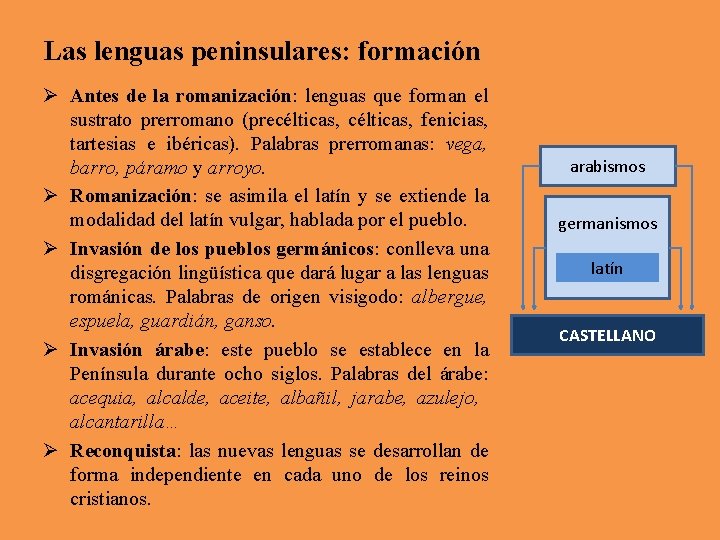 Las lenguas peninsulares: formación

➢ Antes de la romanización: lenguas que forman el sustrato prerromano (precélticas, célticas, fenicias, tartesias e ibéricas). Palabras prerromanas: vega, barro, páramo y arroyo.

➢ Romanización: se asimila el latín y se extiende la modalidad del latín vulgar, hablada por el pueblo.

➢ Invasión de los pueblos germánicos: conlleva una disgregación lingüística que dará lugar a las lenguas románicas. Palabras de origen visigodo: albergue, espuela, guardián, ganso.

➢ Invasión árabe: este pueblo se establece en la Península durante ocho siglos. Palabras del árabe: acequia, alcalde, aceite, albañil, jarabe, azulejo, alcantarilla…

➢ Reconquista: las nuevas lenguas se desarrollan de forma independiente en cada uno de los reinos cristianos.

arabismos

germanismos

latín

CASTELLANO